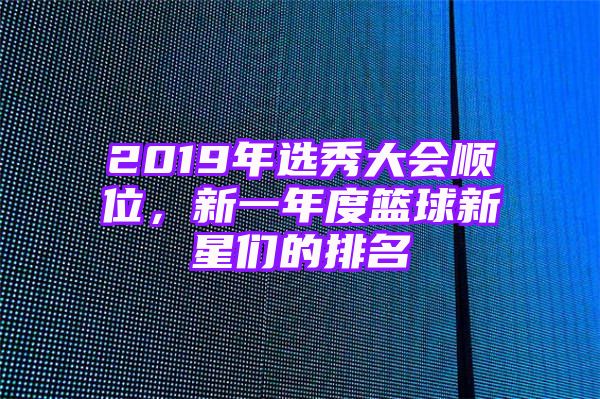 2019年选秀大会顺位，新一年度篮球新星们的排名